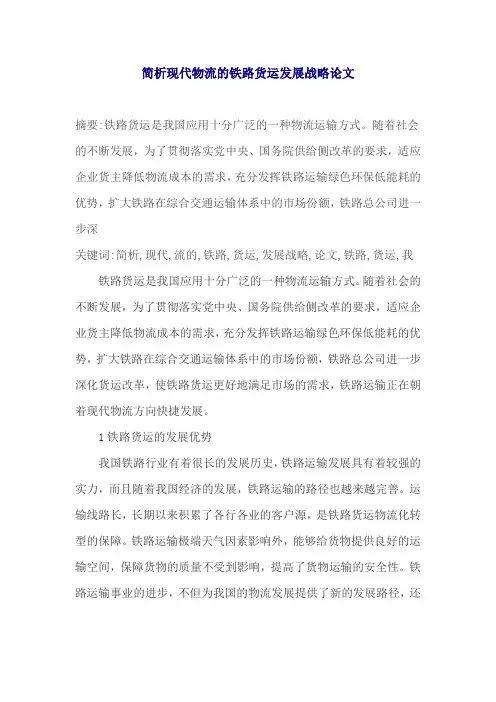 简析现代物流的铁路货运发展战略论文

摘要:铁路货运是我国应用十分广泛的一种物流运输方式。随着社会的不断发展，为了贯彻落实党中央、国务院供给侧改革的要求，适应企业货主降低物流成本的需求，充分发挥铁路运输绿色环保低能耗的优势，扩大铁路在综合交通运输体系中的市场份额，铁路总公司进一步深

关键词:简析,现代,流的,铁路,货运,发展战略,论文,铁路,货运,我

铁路货运是我国应用十分广泛的一种物流运输方式。随着社会的不断发展，为了贯彻落实党中央、国务院供给侧改革的要求，适应企业货主降低物流成本的需求，充分发挥铁路运输绿色环保低能耗的优势，扩大铁路在综合交通运输体系中的市场份额，铁路总公司进一步深化货运改革，使铁路货运更好地满足市场的需求，铁路运输正在朝着现代物流方向快捷发展。

1 铁路货运的发展优势

我国铁路行业有着很长的发展历史，铁路运输发展具有着较强的实力，而且随着我国经济的发展，铁路运输的路径也越来越完善。运输线路长，长期以来积累了各行各业的客户源，是铁路货运物流化转型的保障。铁路运输极端天气因素影响外，能够给货物提供良好的运输空间，保障货物的质量不受到影响，提高了货物运输的安全性。铁路运输事业的进步，不但为我国的物流发展提供了新的发展路径，还